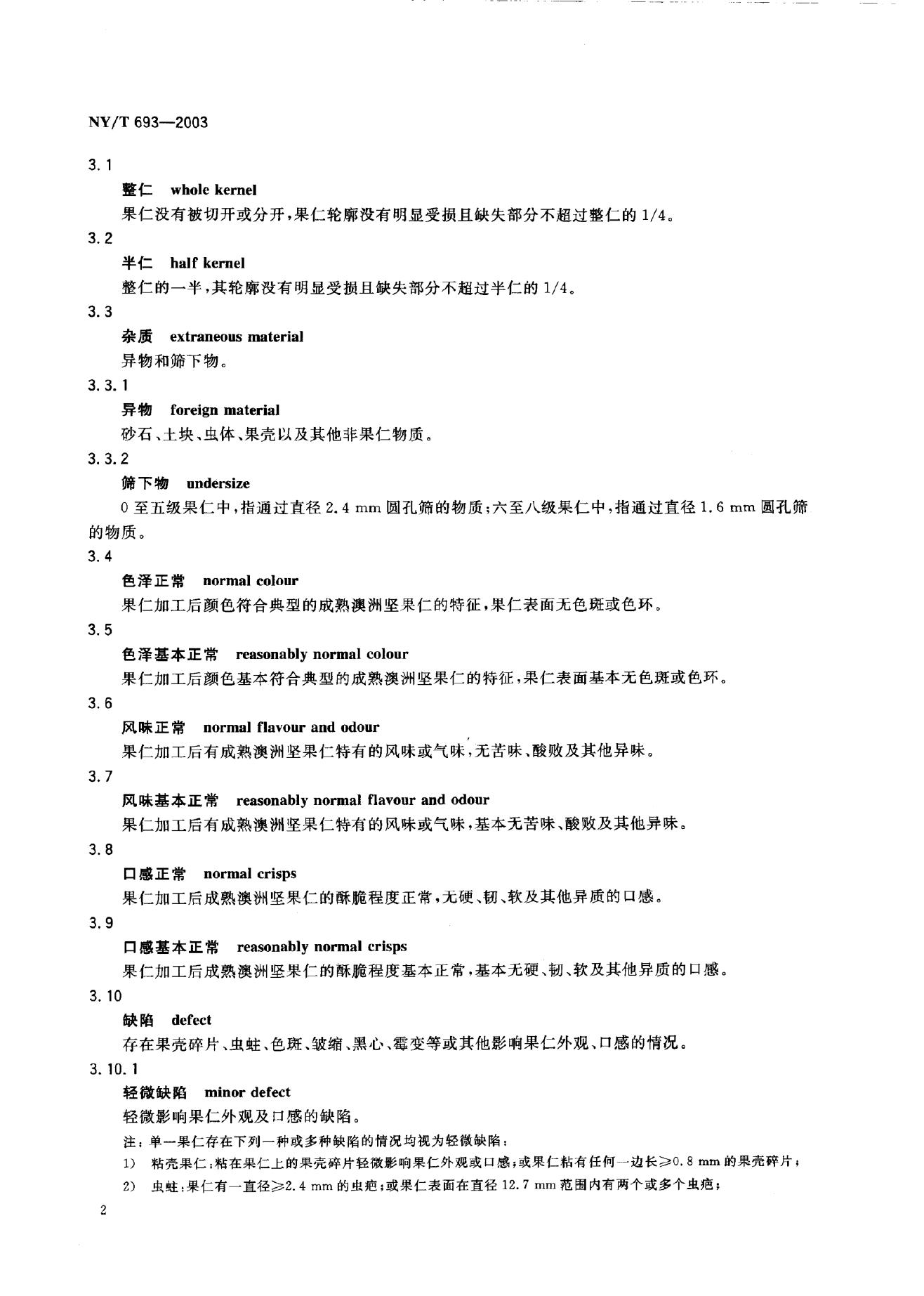 NY/T 693—2003

3.1

整仁 whole kernel

果仁没有被切开或分开，果仁轮廓没有明显受损且缺失部分不超过整仁的 1/4。

3.2

半仁 half kernel

整仁的一半，其轮廓没有明显受损且缺失部分不超过半仁的 1/4。

3.3

杂质 extraneous material

异物和筛下物。

3.3.1

异物 foreign material

砂石、土块、虫体、果壳以及其他非果仁物质。

3.3.2

筛下物 undersize

0 至五级果仁中，指通过直径 2.4 mm 圆孔筛的物质；六至八级果仁中，指通过直径 1.6 mm 圆孔筛的物质。

3.4

色泽正常 normal colour

果仁加工后颜色符合典型的成熟澳洲坚果仁的特征，果仁表面无色斑或色环。

3.5

色泽基本正常 reasonably normal colour

果仁加工后颜色基本符合典型的成熟澳洲坚果仁的特征，果仁表面基本无色斑或色环。

3.6

风味正常 normal flavour and odour

果仁加工后有成熟澳洲坚果仁特有的风味或气味，无苦味、酸败及其他异味。

3.7

风味基本正常 reasonably normal flavour and odour

果仁加工后有成熟澳洲坚果仁特有的风味或气味，基本无苦味、酸败及其他异味。

3.8

口感正常 normal crisps

果仁加工后成熟澳洲坚果仁的酥脆程度正常，无硬、韧、软及其他异质的口感。

3.9

口感基本正常 reasonably normal crisps

果仁加工后成熟澳洲坚果仁的酥脆程度基本正常，基本无硬、韧、软及其他异质的口感。

3.10

缺陷 defect

存在果壳碎片、虫蛀、色斑、皱缩、黑心、霉变等或其他影响果仁外观、口感的情况。

3.10.1

轻微缺陷 minor defect

轻微影响果仁外观及口感的缺陷。

注：单一果仁存在下列一种或多种缺陷的情况均视为轻微缺陷：

1) 粘壳果仁：粘在果仁上的果壳碎片轻微影响果仁外观或口感；或果仁粘有任何一边长≥0.8 mm 的果壳碎片；

2) 虫蛀：果仁有一直径≥2.4 mm 的虫疤；或果仁表面在直径 12.7 mm 范围内有两个或多个虫疤；

2